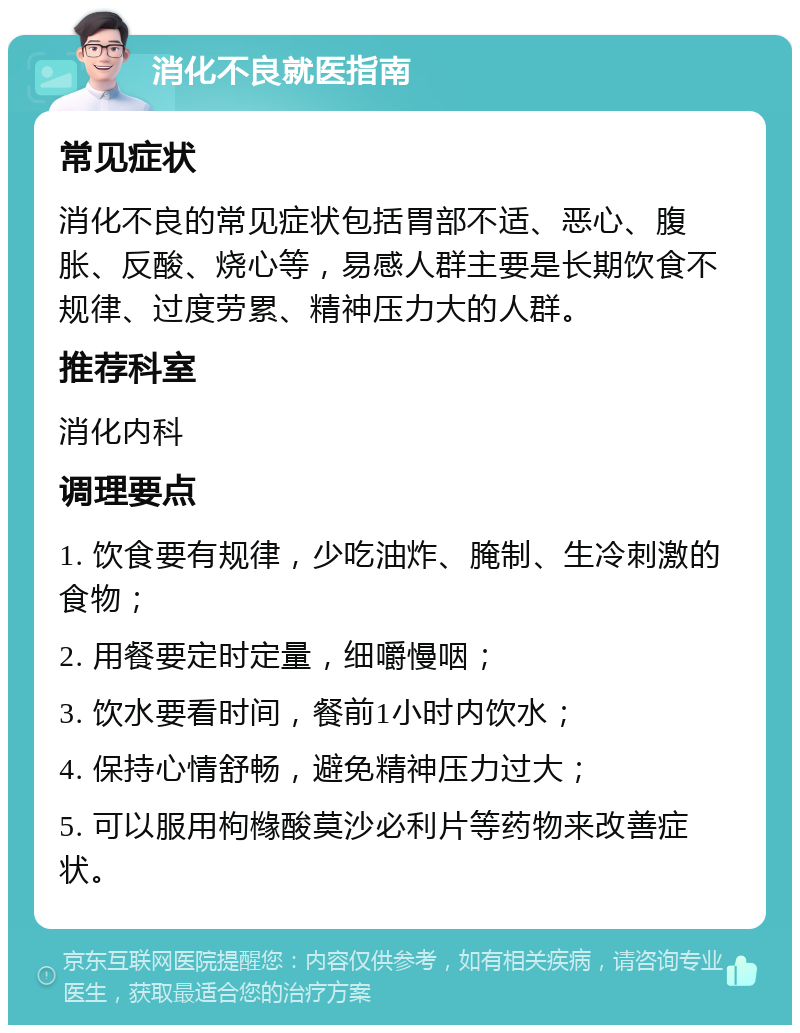 消化不良就医指南

常见症状

消化不良的常见症状包括胃部不适、恶心、腹胀、反酸、烧心等，易感人群主要是长期饮食不规律、过度劳累、精神压力大的人群。

推荐科室

消化内科

调理要点

1. 饮食要有规律，少吃油炸、腌制、生冷刺激的食物；

2. 用餐要定时定量，细嚼慢咽；

3. 饮水要看时间，餐前1小时内饮水；

4. 保持心情舒畅，避免精神压力过大；

5. 可以服用枸橼酸莫沙必利片等药物来改善症状。

京东互联网医院提醒您：内容仅供参考，如有相关疾病，请咨询专业医生，获取最适合您的治疗方案